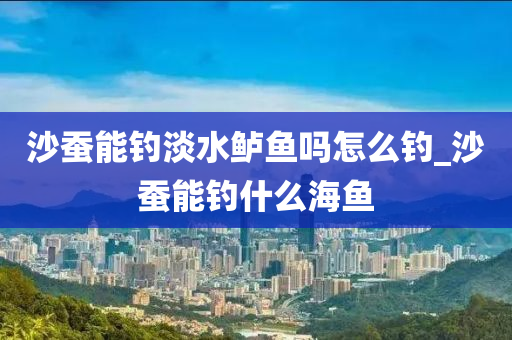 沙蚕能钓淡水鲈鱼吗怎么钓_沙蚕能钓什么海鱼